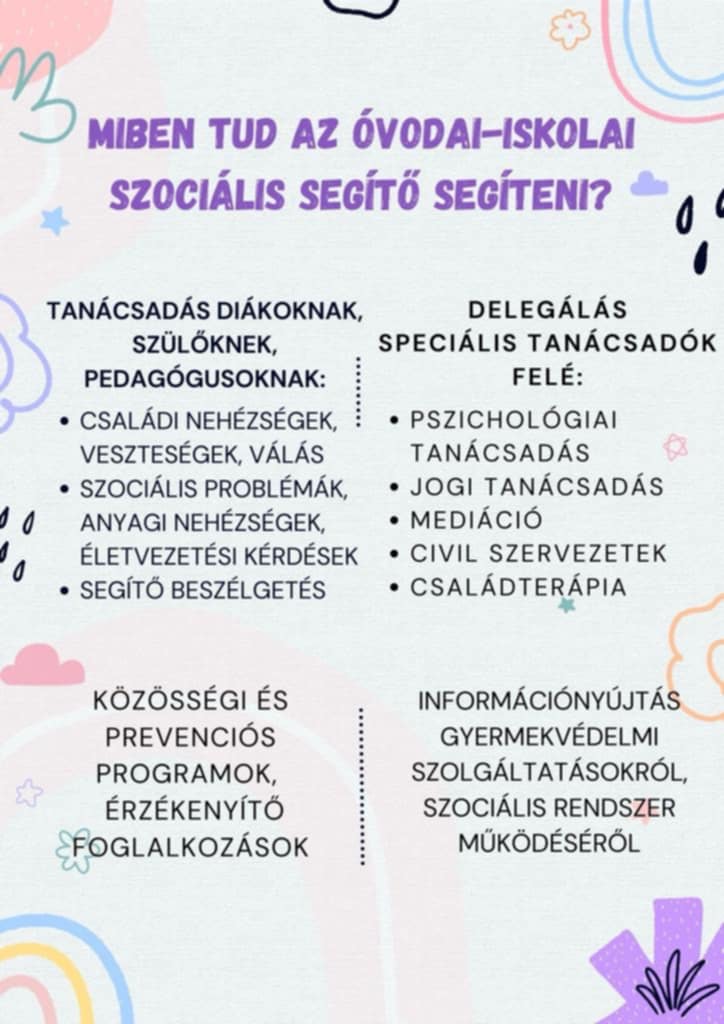 MIBEN TUD AZ ÓVODAI-ISKOLAI SZOCIÁLIS SEGÍTŐ SEGÍTENI?

TANÁCSADÁS DIÁKOKNAK, SZÜLŐKNEK, PEDAGÓGUSOKNAK:

• CSALÁDI NEHÉZSÉGEK, VESZTESÉGEK, VÁLÁS
• SZOCIÁLIS PROBLÉMÁK, ANYAGI NEHÉZSÉGEK, ÉLETVEZETÉSI KÉRDÉSEK
• SEGÍTŐ BESZÉLGETÉS

DELEGÁLÁS SPECIÁLIS TANÁCSADÓK FELÉ:

• PSZICHOLÓGIAI TANÁCSADÁS
• JOGI TANÁCSADÁS
• MEDIÁCIÓ
• CIVIL SZERVEZETEK
• CSALÁDTERÁPIA

KÖZÖSSÉGI ÉS PREVENCIÓS PROGRAMOK, ÉRZÉKENYÍTŐ FOGLALKOZÁSOK

INFORMÁCIÓNYÚJTÁS GYERMEKVÉDELMI SZOLGÁLTATÁSOKRÓL, SZOCIÁLIS RENDSZER MŰKÖDÉSÉRŐL